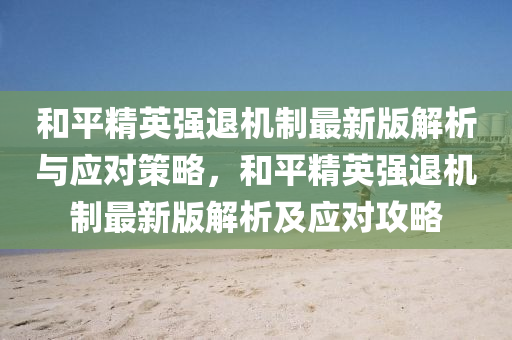 和平精英强退机制最新版解析与应对策略，和平精英强退机制最新版解析及应对攻略